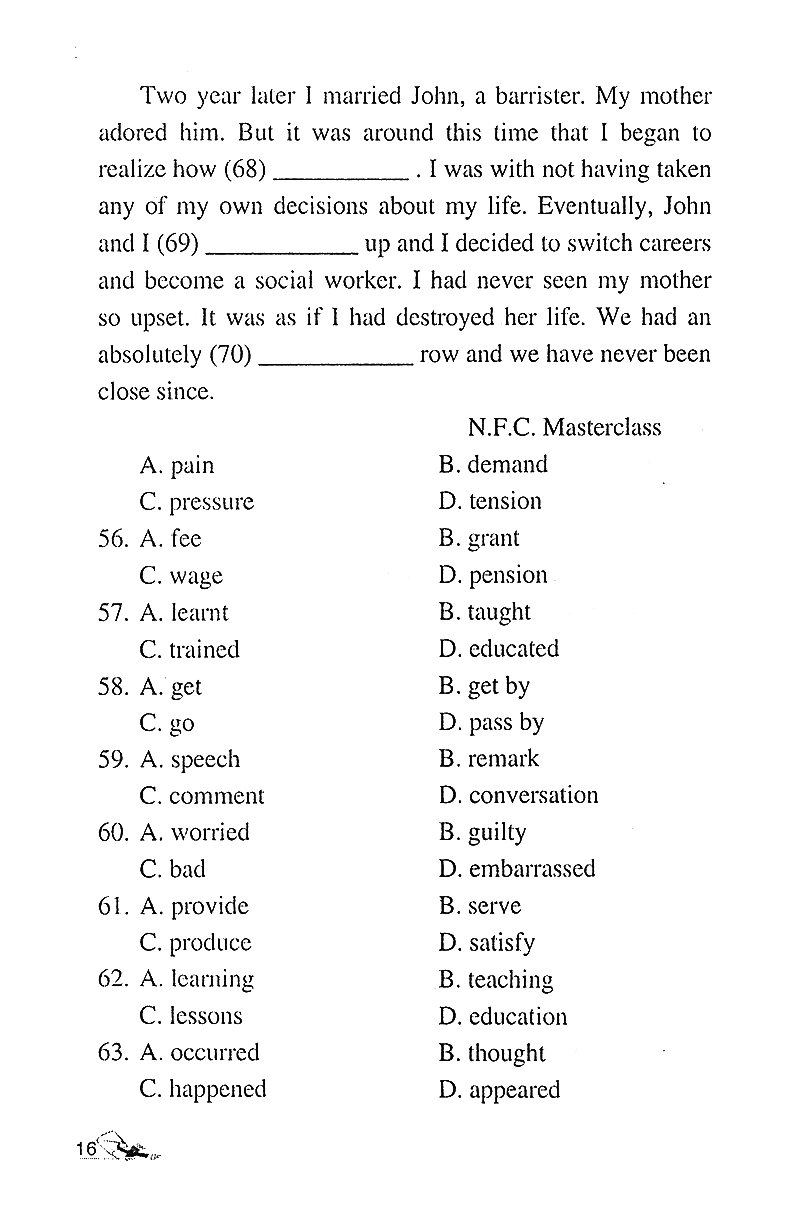 Two year later I married John, a barrister. My mother adored him. But it was around this time that I began to realize how (68) ____ . I was with not having taken any of my own decisions about my life. Eventually, John and I (69) ____ up and I decided to switch careers and become a social worker. I had never seen my mother so upset. It was as if I had destroyed her life. We had an absolutely (70) ____ row and we have never been close since.

N.F.C. Masterclass

A. pain
B. demand
C. pressure
D. tension
56. A. fee
B. grant
C. wage
D. pension
57. A. learnt
B. taught
C. trained
D. educated
58. A. get
B. get by
C. go
D. pass by
59. A. speech
B. remark
C. comment
D. conversation
60. A. worried
B. guilty
C. bad
D. embarrassed
61. A. provide
B. serve
C. produce
D. satisfy
62. A. learning
B. teaching
C. lessons
D. education
63. A. occurred
B. thought
C. happened
D. appeared

16